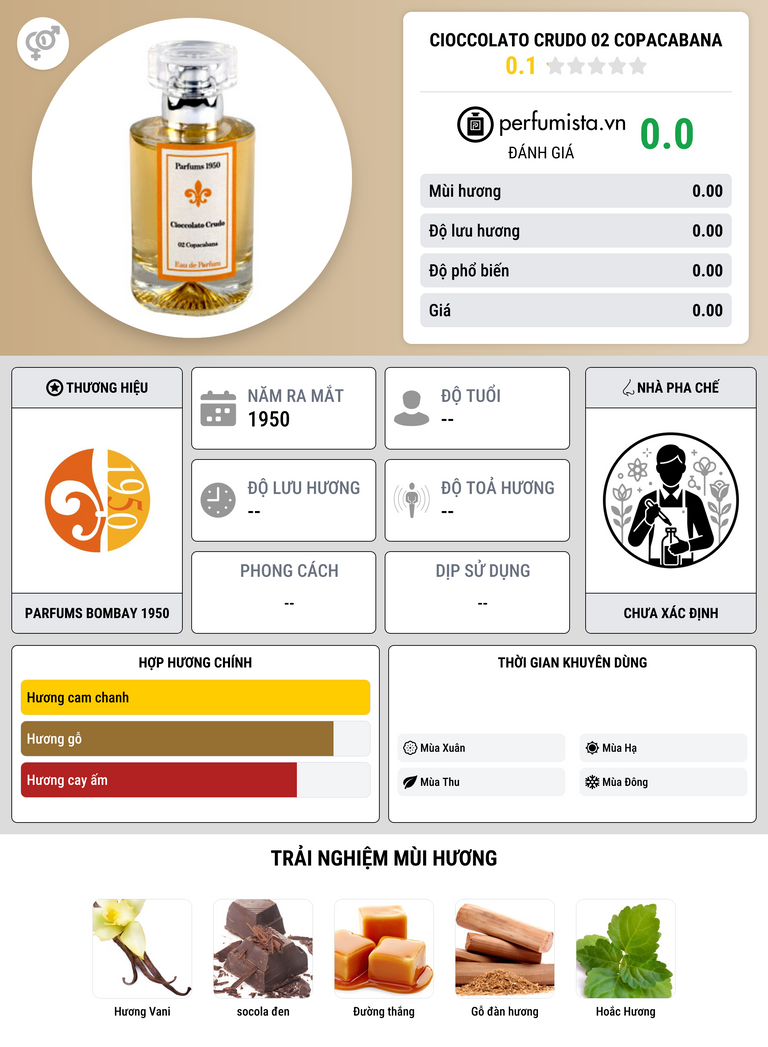 Parfums 1950

Cioccolato Crudo

02 Copacabana

Eau de Parfum

CIOCCOLATO CRUDO 02 COPACABANA

0.1

perfumista.vn

ĐÁNH GIÁ

0.0

Mùi hương 0.00

Độ lưu hương 0.00

Độ phổ biến 0.00

Giá 0.00

THƯƠNG HIỆU

1950

PARFUMS BOMBAY 1950

NĂM RA MẮT
1950

ĐỘ TUỔI
--

ĐỘ LƯU HƯƠNG
--

ĐỘ TOẢ HƯƠNG
--

PHONG CÁCH
--

DỊP SỬ DỤNG
--

NHÀ PHA CHẾ

CHƯA XÁC ĐỊNH

HỢP HƯƠNG CHÍNH

Hương cam chanh

Hương gỗ

Hương cay ấm

THỜI GIAN KHUYÊN DÙNG

Mùa Xuân

Mùa Hạ

Mùa Thu

Mùa Đông

TRẢI NGHIỆM MÙI HƯƠNG

Hương Vani

socola đen

Đường thắng

Gỗ đàn hương

Hoắc Hương